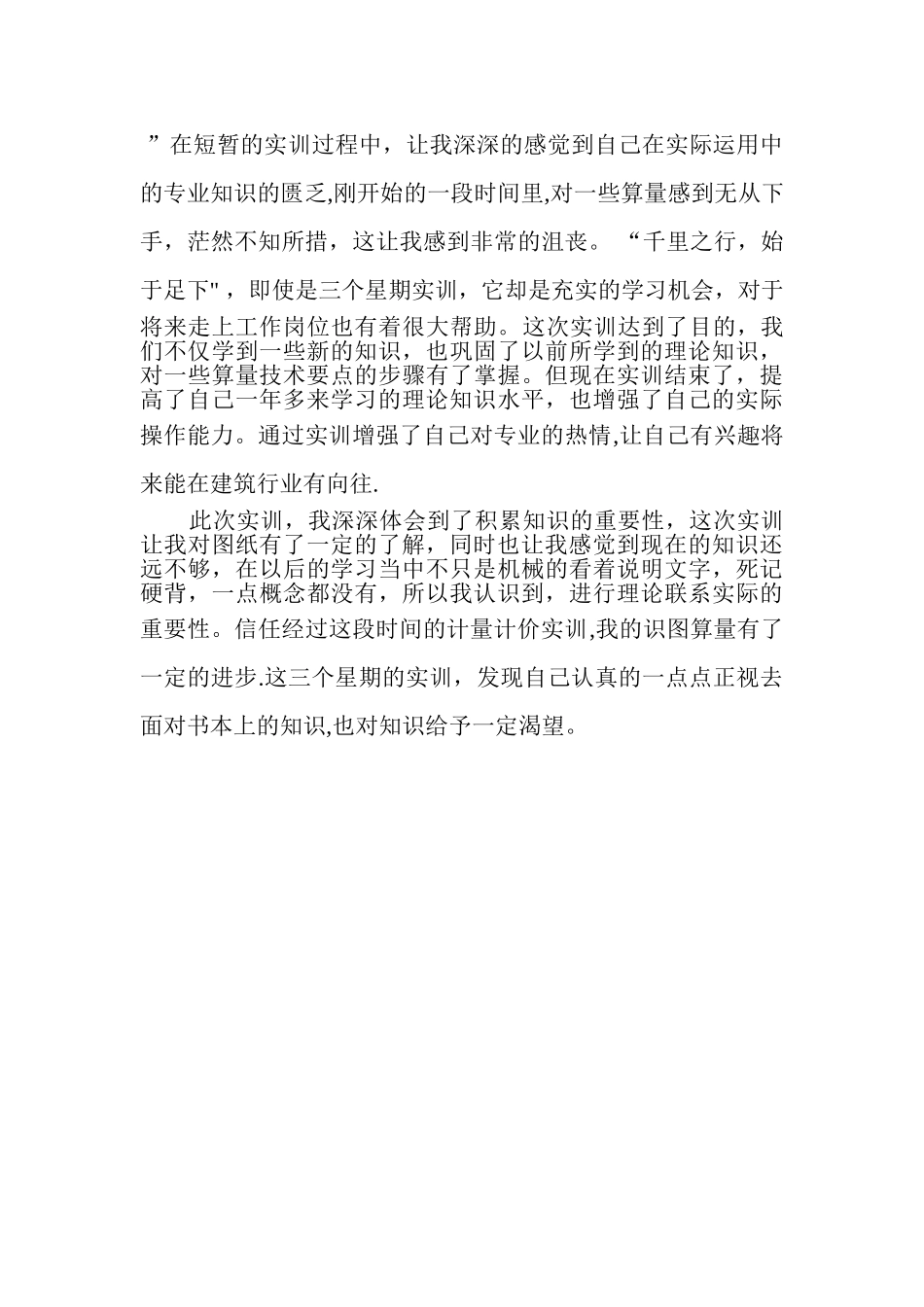 ”在短暂的实训过程中，让我深深的感觉到自己在实际运用中的专业知识的匮乏,刚开始的一段时间里,对一些算量感到无从下手，茫然不知所措，这让我感到非常的沮丧。“千里之行，始于足下"，即使是三个星期实训，它却是充实的学习机会，对于将来走上工作岗位也有着很大帮助。这次实训达到了目的，我们不仅学到一些新的知识，也巩固了以前所学到的理论知识，对一些算量技术要点的步骤有了掌握。但现在实训结束了，提高了自己一年多来学习的理论知识水平，也增强了自己的实际操作能力。通过实训增强了自己对专业的热情,让自己有兴趣将来能在建筑行业有向往.

此次实训，我深深体会到了积累知识的重要性，这次实训让我对图纸有了一定的了解，同时也让我感觉到现在的知识还远不够，在以后的学习当中不只是机械的看着说明文字，死记硬背，一点概念都没有，所以我认识到，进行理论联系实际的重要性。信任经过这段时间的计量计价实训,我的识图算量有了一定的进步.这三个星期的实训，发现自己认真的一点点正视去面对书本上的知识,也对知识给予一定渴望。